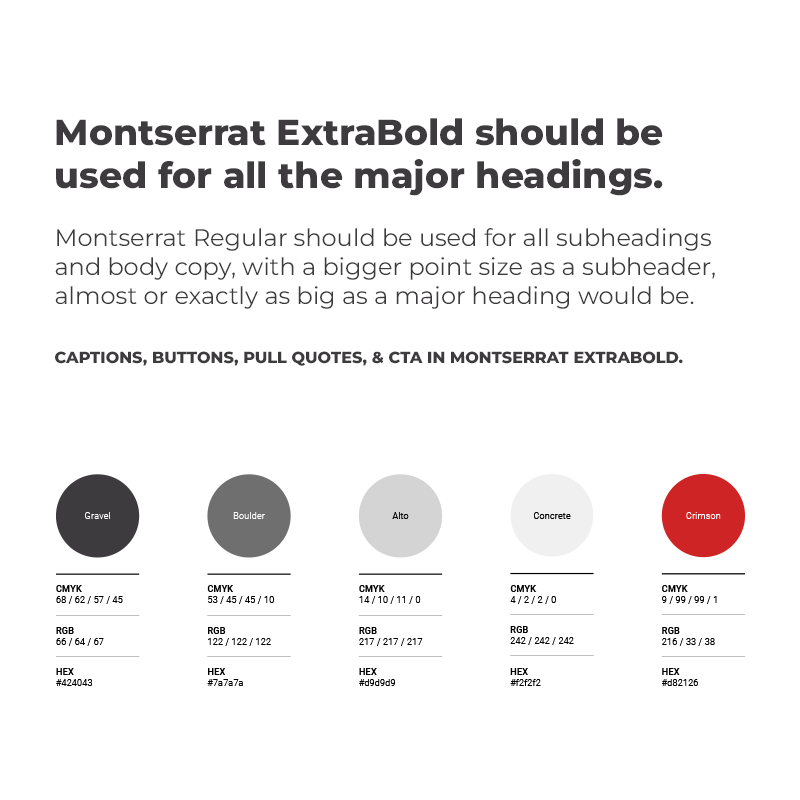 Montserrat ExtraBold should be used for all the major headings.

Montserrat Regular should be used for all subheadings and body copy, with a bigger point size as a subheader, almost or exactly as big as a major heading would be.

CAPTIONS, BUTTONS, PULL QUOTES, & CTA IN MONTSERRAT EXTRABOLD.

Gravel

CMYK
68 / 62 / 57 / 45

RGB
66 / 64 / 67

HEX
#424043

Boulder

CMYK
53 / 45 / 45 / 10

RGB
122 / 122 / 122

HEX
#7a7a7a

Alto

CMYK
14 / 10 / 11 / 0

RGB
217 / 217 / 217

HEX
#d9d9d9

Concrete

CMYK
4 / 2 / 2 / 0

RGB
242 / 242 / 242

HEX
#f2f2f2

Crimson

CMYK
9 / 99 / 99 / 1

RGB
216 / 33 / 38

HEX
#d82126